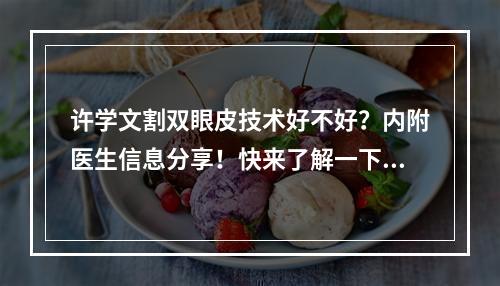 许学文割双眼皮技术好不好？内附医生信息分享！快来了解一下...